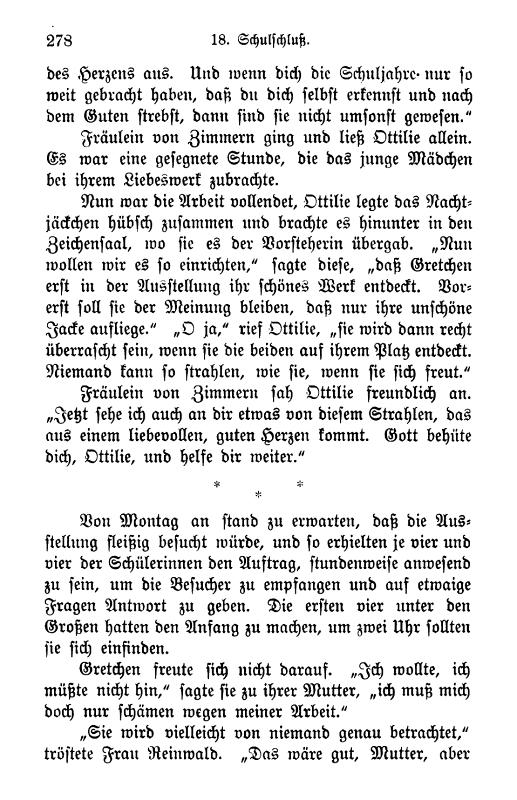 278 18. Schulschluß.

des Herzens aus. Und wenn dich die Schuljahre nur so weit gebracht haben, daß du dich selbst erkennst und nach dem Guten strebst, dann sind sie nicht umsonst gewesen."

Fräulein von Zimmern ging und ließ Ottilie allein. Es war eine gesegnete Stunde, die das junge Mädchen bei ihrem Liebeswerk zubrachte.

Nun war die Arbeit vollendet, Ottilie legte das Nachtjäckchen hübsch zusammen und brachte es hinunter in den Zeichensaal, wo sie es der Vorsteherin übergab. „Nun wollen wir es so einrichten," sagte diese, „daß Gretchen erst in der Ausstellung ihr schönes Werk entdeckt. Vorerst soll sie der Meinung bleiben, daß nur ihre unschöne Jacke aufliege." „O ja," rief Ottilie, „sie wird dann recht überrascht sein, wenn sie die beiden auf ihrem Platz entdeckt. Niemand kann so strahlen, wie sie, wenn sie sich freut."

Fräulein von Zimmern sah Ottilie freundlich an. „Jetzt sehe ich auch an dir etwas von diesem Strahlen, das aus einem liebevollen, guten Herzen kommt. Gott behüte dich, Ottilie, und helfe dir weiter."

* * *

Von Montag an stand zu erwarten, daß die Ausstellung fleißig besucht würde, und so erhielten je vier und vier der Schülerinnen den Auftrag, stundenweise anwesend zu sein, um die Besucher zu empfangen und auf etwaige Fragen Antwort zu geben. Die ersten vier unter den Großen hatten den Anfang zu machen, um zwei Uhr sollten sie sich einfinden.

Gretchen freute sich nicht darauf. „Ich wollte, ich müßte nicht hin," sagte sie zu ihrer Mutter, „ich muß mich doch nur schämen wegen meiner Arbeit."

„Sie wird vielleicht von niemand genau betrachtet," tröstete Frau Reinwald. „Das wäre gut, Mutter, aber